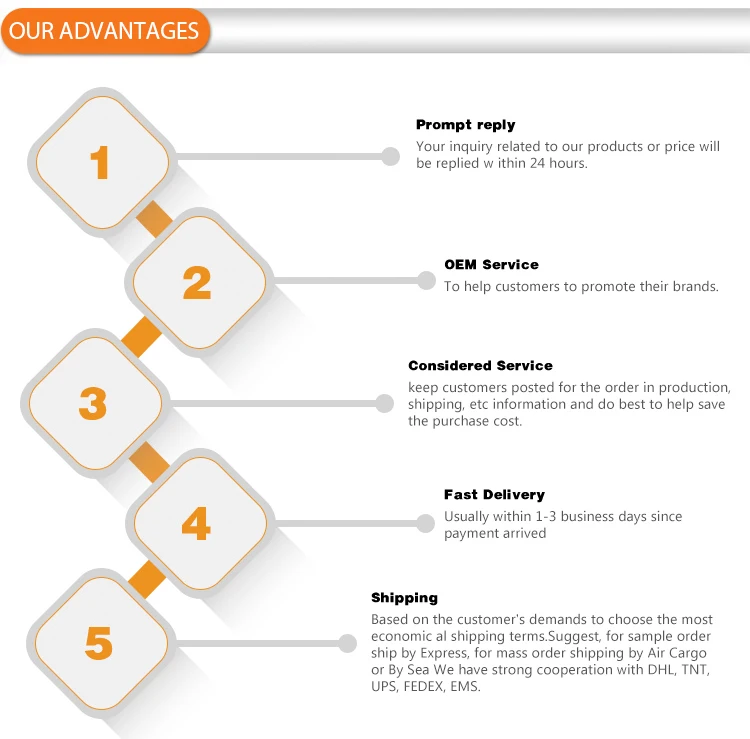 OUR ADVANTAGES

1

Prompt reply
Your inquiry related to our products or price will be replied w ithin 24 hours.

2

OEM Service
To help customers to promote their brands.

3

Considered Service
keep customers posted for the order in production, shipping, etc information and do best to help save the purchase cost.

4

Fast Delivery
Usually within 1-3 business days since payment arrived

5

Shipping
Based on the customer's demands to choose the most economic al shipping terms.Suggest, for sample order ship by Express, for mass order shipping by Air Cargo or By Sea We have strong cooperation with DHL, TNT, UPS, FEDEX, EMS.